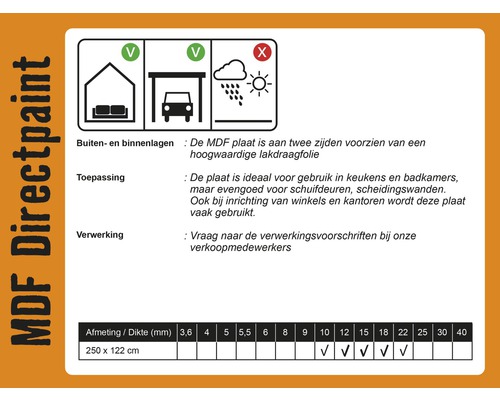 MDF Directpaint

V V X

Buiten- en binnenlagen : De MDF plaat is aan twee zijden voorzien van een hoogwaardige lakdraagfolie

Toepassing : De plaat is ideaal voor gebruik in keukens en badkamers, maar evengoed voor schuifdeuren, scheidingswanden. Ook bij inrichting van winkels en kantoren wordt deze plaat vaak gebruikt.

Verwerking : Vraag naar de verwerkingsvoorschriften bij onze verkoopmedewerkers

| Afmeting / Dikte (mm) | 3,6 | 4 | 5 | 5,5 | 6 | 8 | 9 | 10 | 12 | 15 | 18 | 22 | 25 | 30 | 40 |
|---|---|---|---|---|---|---|---|---|---|---|---|---|---|---|---|
| 250 x 122 cm | | | | | | | | √ | √ | √ | √ | √ | | | |